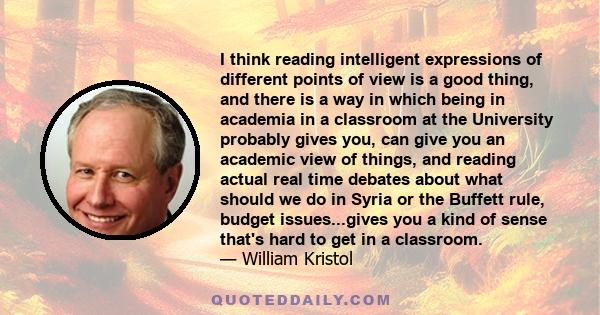 I think reading intelligent expressions of different points of view is a good thing, and there is a way in which being in academia in a classroom at the University probably gives you, can give you an academic view of things, and reading actual real time debates about what should we do in Syria or the Buffett rule, budget issues...gives you a kind of sense that's hard to get in a classroom.
— William Kristol

QUOTEDDAILY.COM